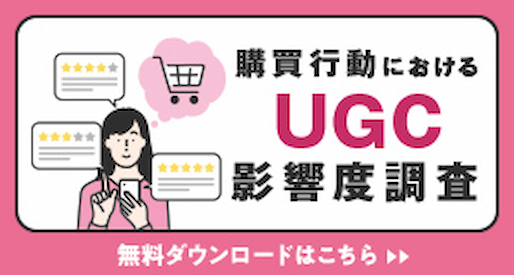 購買行動における
UGC
影響度調査

無料ダウンロードはこちら ▶▶